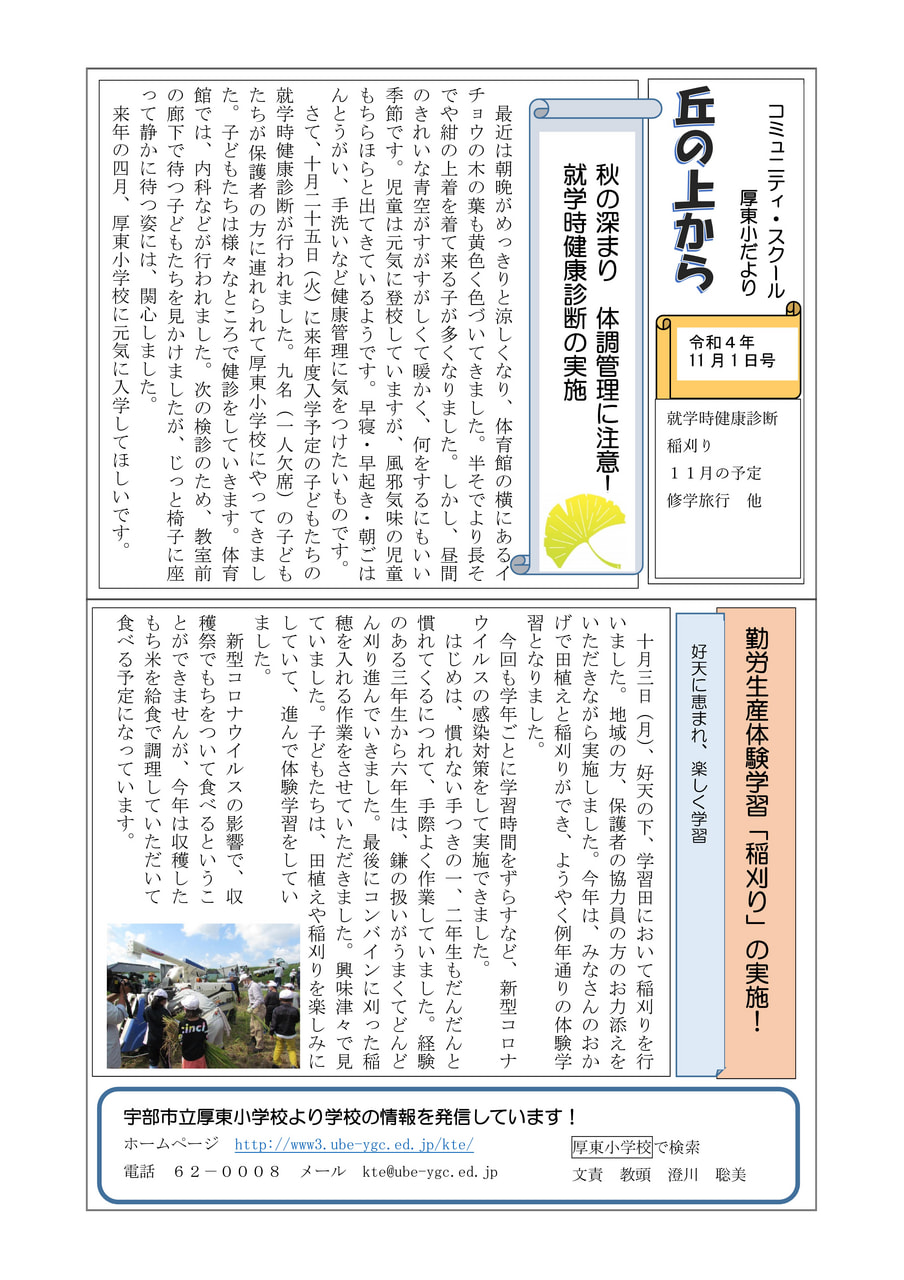 コミュニティ・スクール
厚東小だより

丘の上から

令和４年
１１月１日号

就学時健康診断
稲刈り
１１月の予定
修学旅行　他

秋の深まり　体調管理に注意！
就学時健康診断の実施

最近は朝晩がめっきりと涼しくなり、体育館の横にあるイチョウの木の葉も黄色く色づいてきました。半そでより長そでや紺の上着を着て来る子が多くなりました。しかし、昼間のきれいな青空がすがすがしくて暖かく、何をするにもいい季節です。児童は元気に登校していますが、風邪気味の児童もちらほらと出てきているようです。早寝・早起き・朝ごはんとうがい、手洗いなど健康管理に気をつけたいものです。

さて、十月二十五日（火）に来年度入学予定の子どもたちの就学時健康診断が行われました。九名（一人欠席）の子どもたちが保護者の方に連れられて厚東小学校にやってきました。子どもたちは様々なところで健診をしていきます。体育館では、内科などが行われました。次の検診のため、教室前の廊下で待つ子どもたちを見かけましたが、じっと椅子に座って静かに待つ姿には、関心しました。

来年の四月、厚東小学校に元気に入学してほしいです。

勤労生産体験学習「稲刈り」の実施！

好天に恵まれ、楽しく学習

十月三日（月）、好天の下、学習田において稲刈りを行いました。地域の方、保護者の協力員の方のお力添えをいただきながら実施しました。今年は、みなさんのおかげで田植えと稲刈りができ、ようやく例年通りの体験学習となりました。

今回も学年ごとに学習時間をずらすなど、新型コロナウイルスの感染対策をして実施できました。

はじめは、慣れない手つきの一、二年生もだんだんと慣れてくるにつれて、手際よく作業していました。経験のある三年生から六年生は、鎌の扱いがうまくてどんどん刈り進んでいきました。最後にコンバインに刈った稲穂を入れる作業をさせていただきました。興味津々で見ていました。子どもたちは、田植えや稲刈りを楽しみにしていて、進んで体験学習をしていました。

新型コロナウイルスの影響で、収穫祭でもちをついて食べるということができませんが、今年は収穫したもち米を給食で調理していただいて食べる予定になっています。

宇部市立厚東小学校より学校の情報を発信しています！
ホームページ　http://www3.ube-ygc.ed.jp/kte/
電話　６２－０００８　メール　kte@ube-ygc.ed.jp
厚東小学校で検索
文責　教頭　澄川　聡美